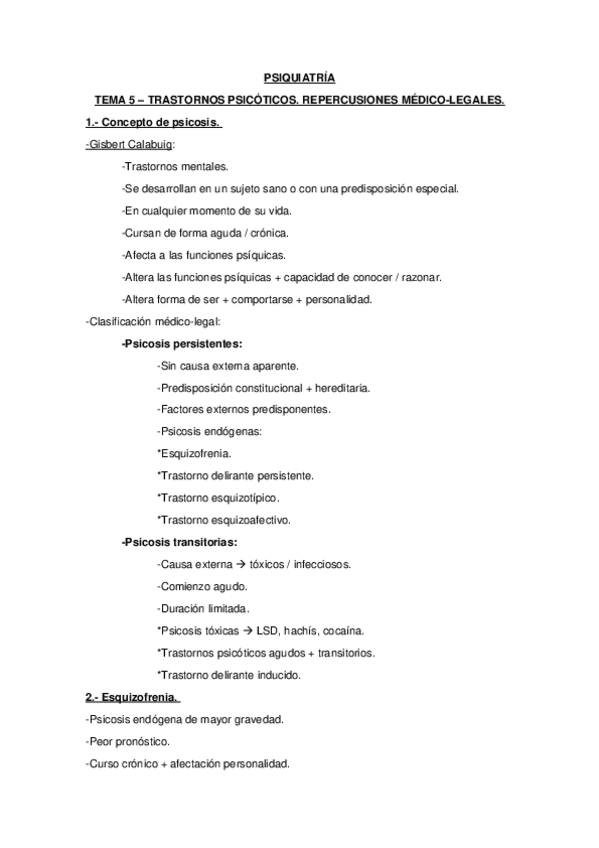 PSIQUIATRÍA

TEMA 5 – TRASTORNOS PSICÓTICOS. REPERCUSIONES MÉDICO-LEGALES.

1.- Concepto de psicosis.

-Gisbert Calabuig:

-Trastornos mentales.

-Se desarrollan en un sujeto sano o con una predisposición especial.

-En cualquier momento de su vida.

-Cursan de forma aguda / crónica.

-Afecta a las funciones psíquicas.

-Altera las funciones psíquicas + capacidad de conocer / razonar.

-Altera forma de ser + comportarse + personalidad.

-Clasificación médico-legal:

-Psicosis persistentes:

-Sin causa externa aparente.

-Predisposición constitucional + hereditaria.

-Factores externos predisponentes.

-Psicosis endógenas:

*Esquizofrenia.

*Trastorno delirante persistente.

*Trastorno esquizotípico.

*Trastorno esquizoafectivo.

-Psicosis transitorias:

-Causa externa → tóxicos / infecciosos.

-Comienzo agudo.

-Duración limitada.

*Psicosis tóxicas → LSD, hachís, cocaína.

*Trastornos psicóticos agudos + transitorios.

*Trastorno delirante inducido.

2.- Esquizofrenia.

-Psicosis endógena de mayor gravedad.

-Peor pronóstico.

-Curso crónico + afectación personalidad.